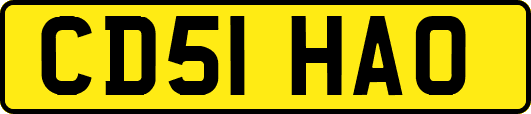 CD51 HAO